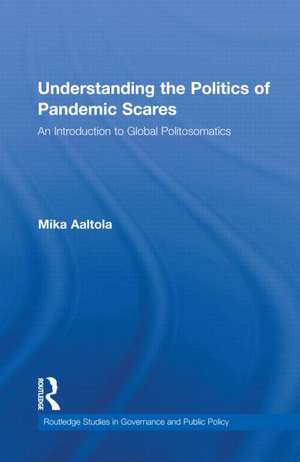 Understanding the Politics of Pandemic Scares

An Introduction to Global Politosomatics

Mika Aaltola

ROUTLEDGE

Routledge Studies in Governance and Public Policy